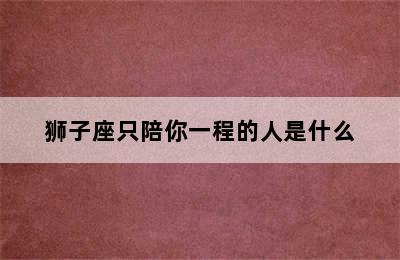 狮子座只陪你一程的人是什么